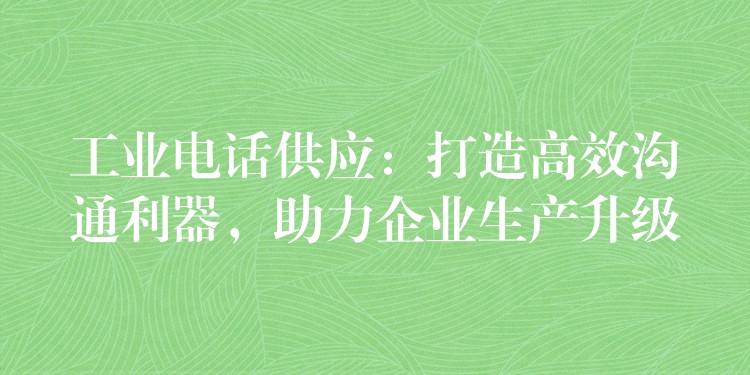 工业电话供应：打造高效沟通利器，助力企业生产升级